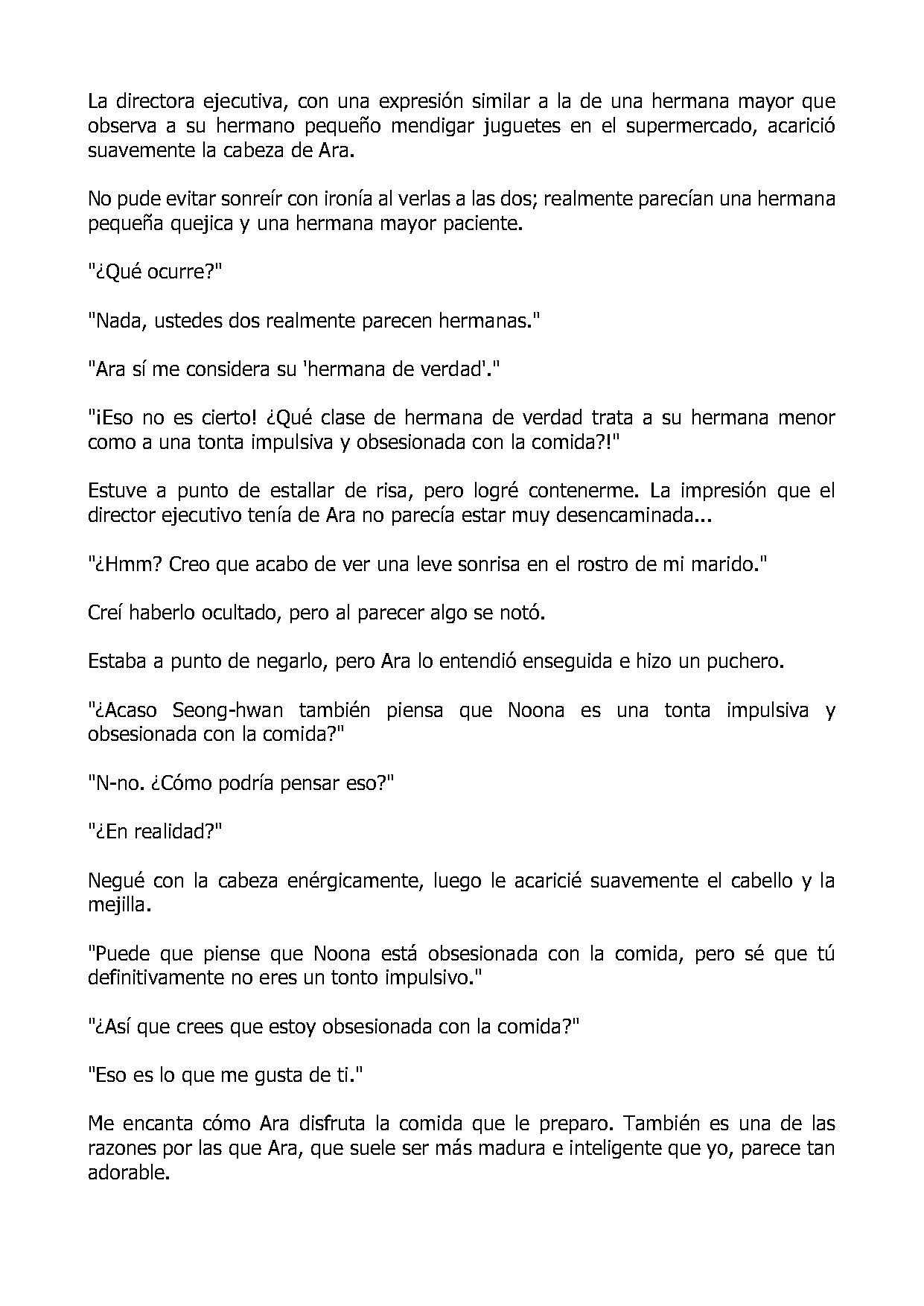 La directora ejecutiva, con una expresión similar a la de una hermana mayor que observa a su hermano pequeño mendigar juguetes en el supermercado, acarició suavemente la cabeza de Ara.

No pude evitar sonreír con ironía al verlas a las dos; realmente parecían una hermana pequeña quejica y una hermana mayor paciente.

"¿Qué ocurre?"

"Nada, ustedes dos realmente parecen hermanas."

"Ara sí me considera su 'hermana de verdad'."

"¡Eso no es cierto! ¿Qué clase de hermana de verdad trata a su hermana menor como a una tonta impulsiva y obsesionada con la comida?!"

Estuve a punto de estallar de risa, pero logré contenerme. La impresión que el director ejecutivo tenía de Ara no parecía estar muy desencaminada...

"¿Hmm? Creo que acabo de ver una leve sonrisa en el rostro de mi marido."

Creí haberlo ocultado, pero al parecer algo se notó.

Estaba a punto de negarlo, pero Ara lo entendió enseguida e hizo un puchero.

"¿Acaso Seong-hwan también piensa que Noona es una tonta impulsiva y obsesionada con la comida?"

"N-no. ¿Cómo podría pensar eso?"

"¿En realidad?"

Negué con la cabeza enérgicamente, luego le acaricié suavemente el cabello y la mejilla.

"Puede que piense que Noona está obsesionada con la comida, pero sé que tú definitivamente no eres un tonto impulsivo."

"¿Así que crees que estoy obsesionada con la comida?"

"Eso es lo que me gusta de ti."

Me encanta cómo Ara disfruta la comida que le preparo. También es una de las razones por las que Ara, que suele ser más madura e inteligente que yo, parece tan adorable.